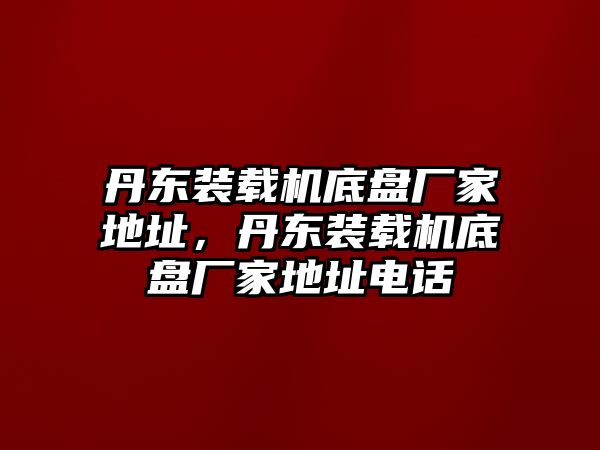 丹东装载机底盘厂家地址，丹东装载机底盘厂家地址电话